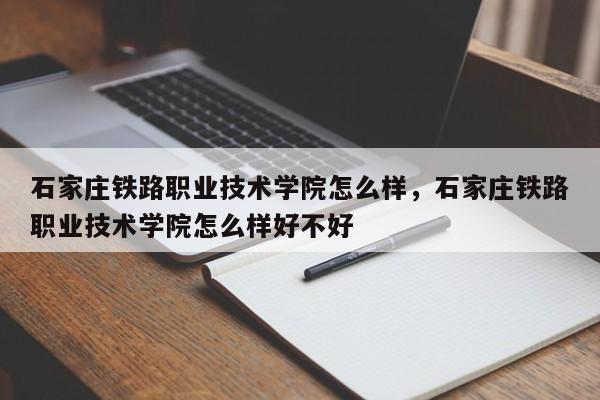 石家庄铁路职业技术学院怎么样，石家庄铁路职业技术学院怎么样好不好